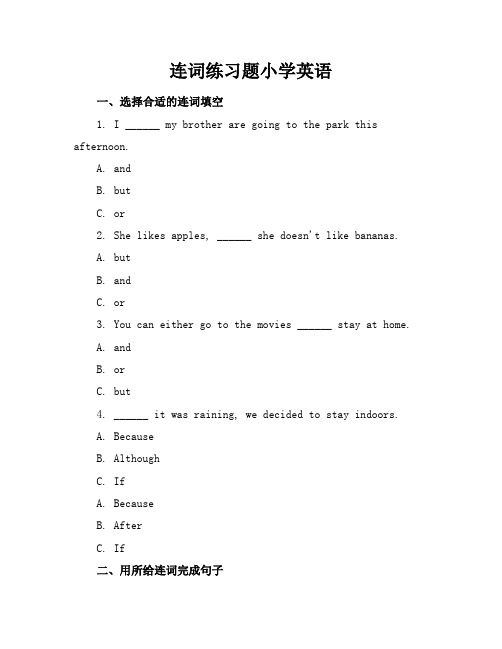 连词练习题小学英语

一、选择合适的连词填空

1. I ______ my brother are going to the park this afternoon.

A. and

B. but

C. or

2. She likes apples, ______ she doesn't like bananas.

A. but

B. and

C. or

3. You can either go to the movies ______ stay at home.

A. and

B. or

C. but

4. ______ it was raining, we decided to stay indoors.

A. Because

B. Although

C. If

A. Because

B. After

C. If

二、用所给连词完成句子